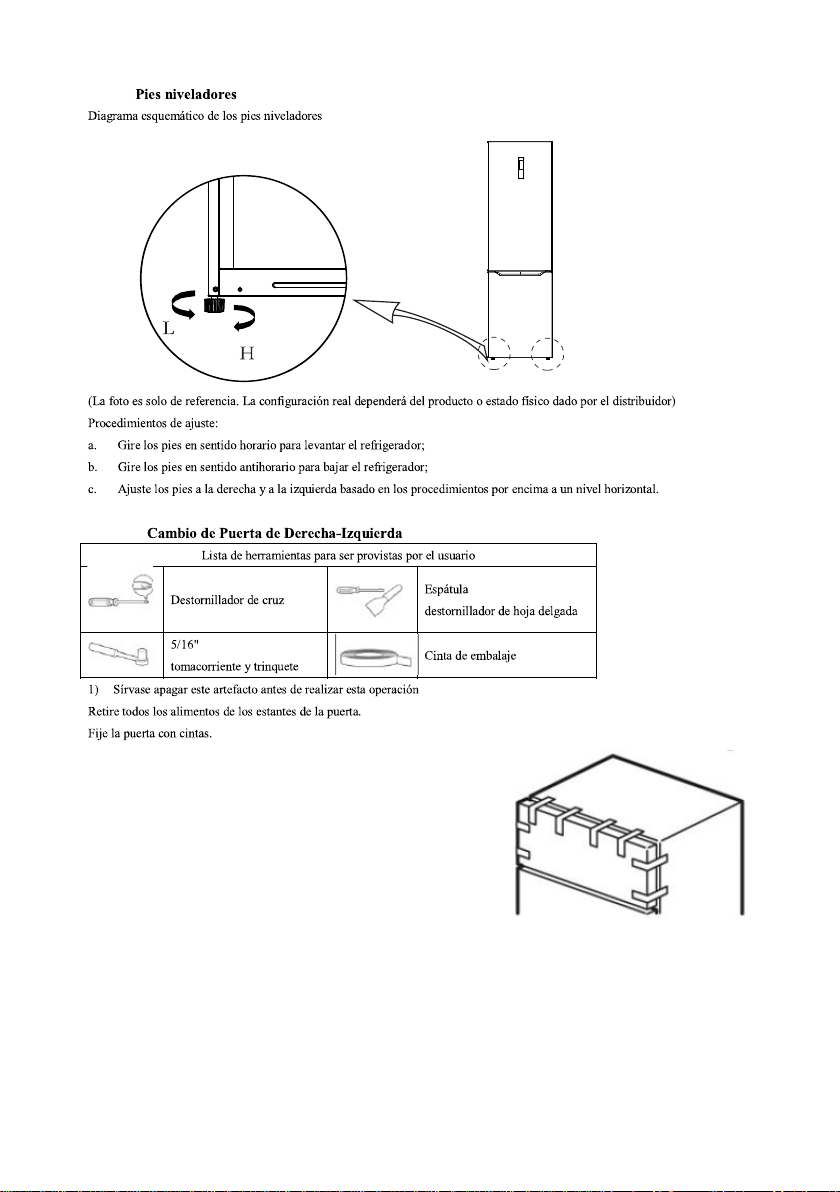 Pies niveladores

Diagrama esquemático de los pies niveladores

L

H

(La foto es solo de referencia. La configuración real dependerá del producto o estado físico dado por el distribuidor)

Procedimientos de ajuste:

a. Gire los pies en sentido horario para levantar el refrigerador;

b. Gire los pies en sentido antihorario para bajar el refrigerador;

c. Ajuste los pies a la derecha y a la izquierda basado en los procedimientos por encima a un nivel horizontal.

Cambio de Puerta de Derecha-Izquierda

| Lista de herramientas para ser provistas por el usuario | | | |
|---|---|---|---|
| | Destornillador de cruz | | Espátula destornillador de hoja delgada |
| | 5/16" tomacorriente y trinquete | | Cinta de embalaje |

1) Sírvase apagar este artefacto antes de realizar esta operación

Retire todos los alimentos de los estantes de la puerta.

Fije la puerta con cintas.